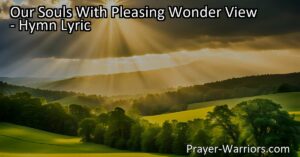 Our Souls With Pleasing Wonder View - Hymn Lyric

Prayer-Warriors.com